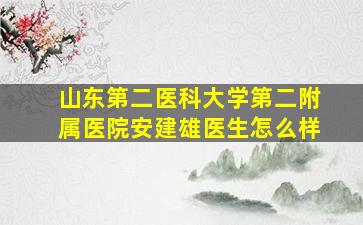 山东第二医科大学第二附属医院安建雄医生怎么样